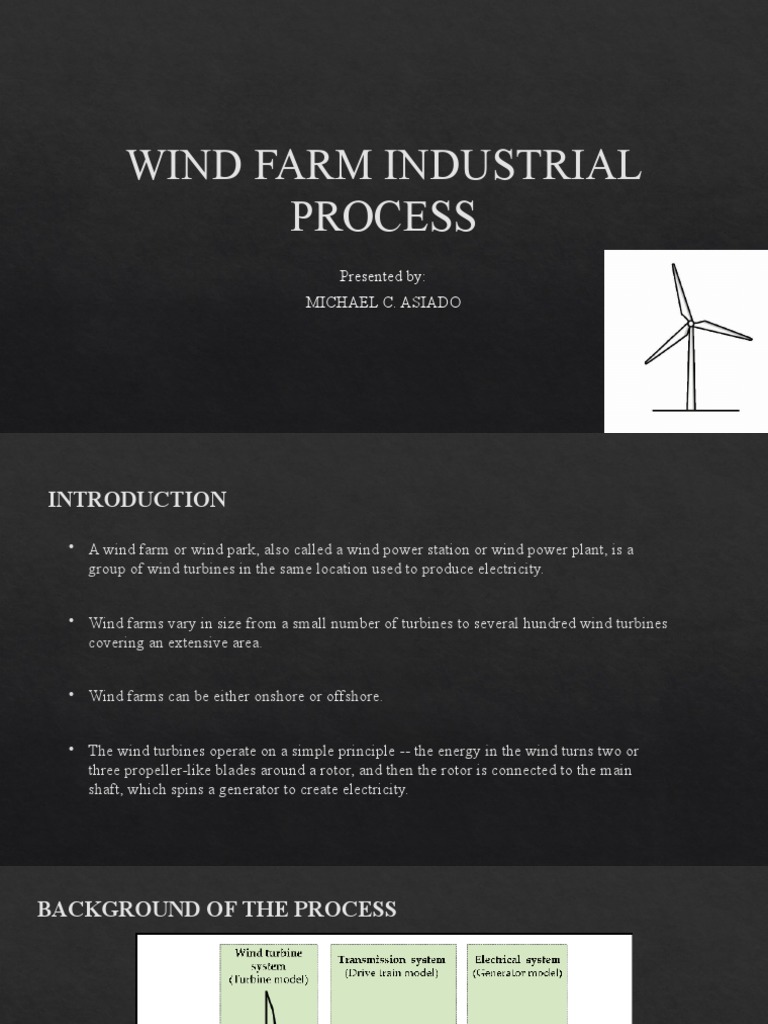 WIND FARM INDUSTRIAL PROCESS

Presented by:

MICHAEL C. ASIADO

INTRODUCTION

• A wind farm or wind park, also called a wind power station or wind power plant, is a group of wind turbines in the same location used to produce electricity.

• Wind farms vary in size from a small number of turbines to several hundred wind turbines covering an extensive area.

• Wind farms can be either onshore or offshore.

• The wind turbines operate on a simple principle -- the energy in the wind turns two or three propeller-like blades around a rotor, and then the rotor is connected to the main shaft, which spins a generator to create electricity.

BACKGROUND OF THE PROCESS

Wind turbine system (Turbine model)

Transmission system (Drive train model)

Electrical system (Generator model)